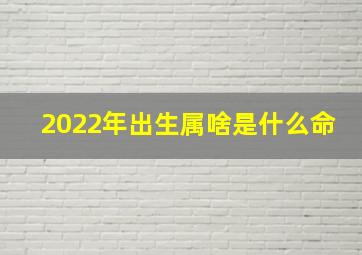 2022年出生属啥是什么命